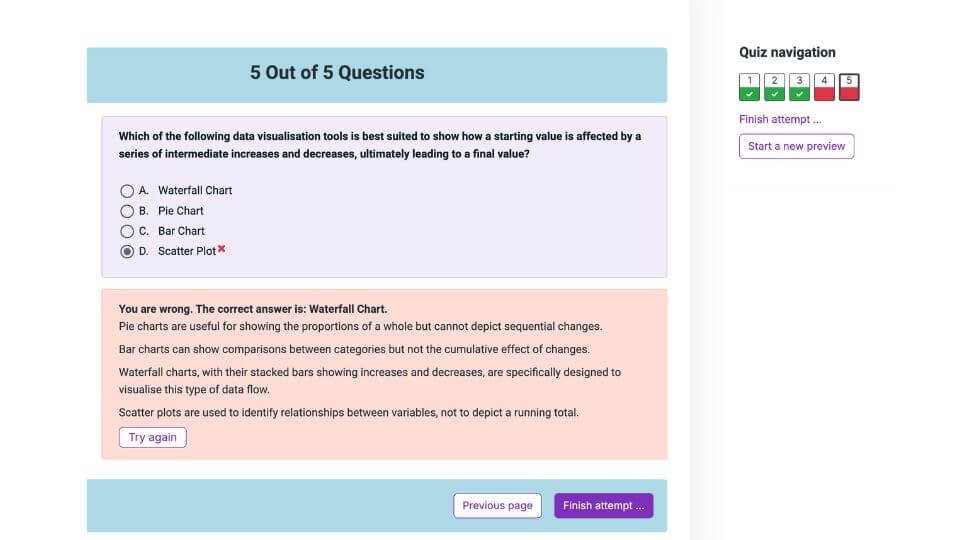 5 Out of 5 Questions

Which of the following data visualisation tools is best suited to show how a starting value is affected by a series of intermediate increases and decreases, ultimately leading to a final value?

A. Waterfall Chart
B. Pie Chart
C. Bar Chart
D. Scatter Plot

You are wrong. The correct answer is: Waterfall Chart.
Pie charts are useful for showing the proportions of a whole but cannot depict sequential changes.

Bar charts can show comparisons between categories but not the cumulative effect of changes.

Waterfall charts, with their stacked bars showing increases and decreases, are specifically designed to visualise this type of data flow.

Scatter plots are used to identify relationships between variables, not to depict a running total.

Try again

Previous page
Finish attempt ...

Quiz navigation
1 2 3 4 5
Finish attempt ...
Start a new preview